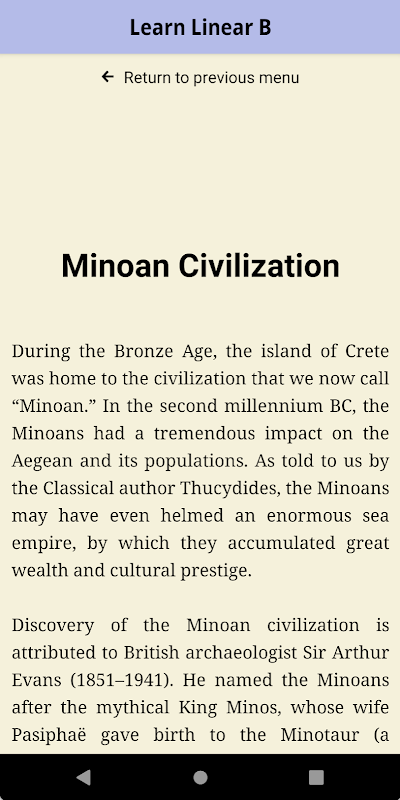 Learn Linear B

← Return to previous menu

Minoan Civilization

During the Bronze Age, the island of Crete was home to the civilization that we now call “Minoan.” In the second millennium BC, the Minoans had a tremendous impact on the Aegean and its populations. As told to us by the Classical author Thucydides, the Minoans may have even helmed an enormous sea empire, by which they accumulated great wealth and cultural prestige.

Discovery of the Minoan civilization is attributed to British archaeologist Sir Arthur Evans (1851–1941). He named the Minoans after the mythical King Minos, whose wife Pasiphaë gave birth to the Minotaur (a